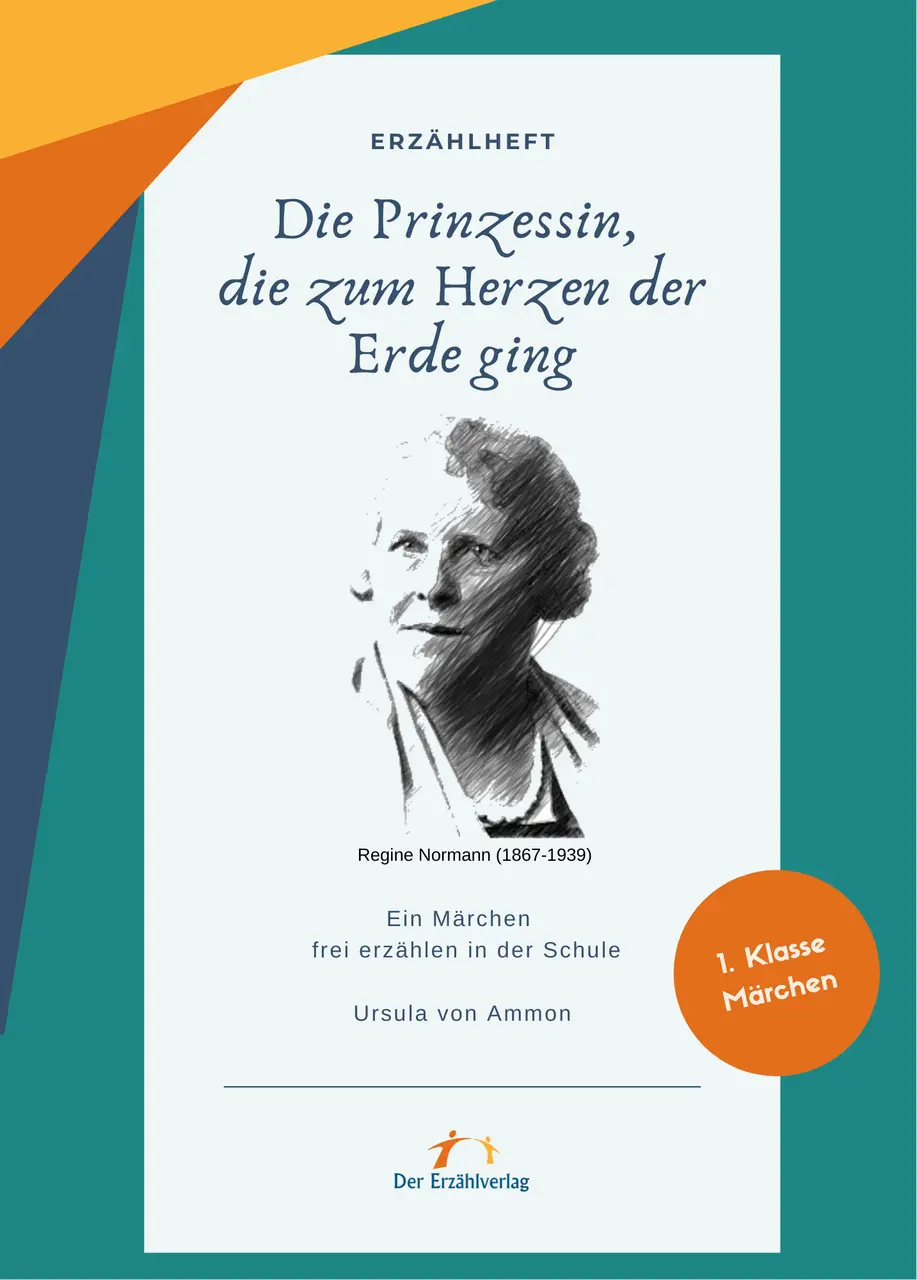 ERZÄHLHEFT

Die Prinzessin, die zum Herzen der Erde ging

Regine Normann (1867-1939)

Ein Märchen
frei erzählen in der Schule

Ursula von Ammon

1. Klasse
Märchen

Der Erzählverlag